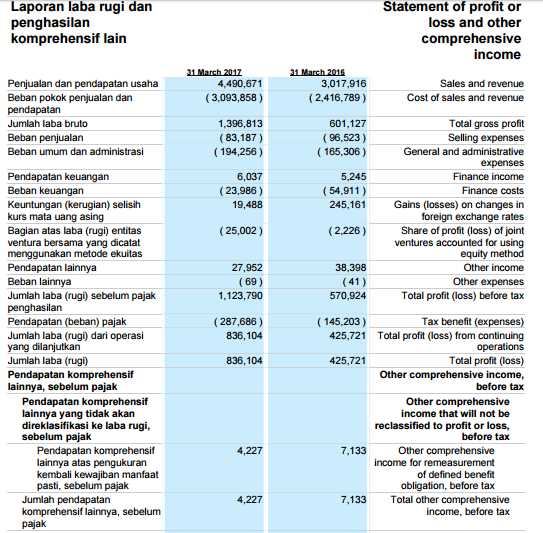 Laporan laba rugi dan penghasilan komprehensif lain

Statement of profit or loss and other comprehensive income

| | 31 March 2017 | 31 March 2016 | |
|---|---|---|---|
| Penjualan dan pendapatan usaha | 4,490,671 | 3,017,916 | Sales and revenue |
| Beban pokok penjualan dan pendapatan | ( 3,093,858 ) | ( 2,416,789 ) | Cost of sales and revenue |
| Jumlah laba bruto | 1,396,813 | 601,127 | Total gross profit |
| Beban penjualan | ( 83,187 ) | ( 96,523 ) | Selling expenses |
| Beban umum dan administrasi | ( 194,256 ) | ( 165,306 ) | General and administrative expenses |
| Pendapatan keuangan | 6,037 | 5,245 | Finance income |
| Beban keuangan | ( 23,986 ) | ( 54,911 ) | Finance costs |
| Keuntungan (kerugian) selisih kurs mata uang asing | 19,488 | 245,161 | Gains (losses) on changes in foreign exchange rates |
| Bagian atas laba (rugi) entitas ventura bersama yang dicatat menggunakan metode ekuitas | ( 25,002 ) | ( 2,226 ) | Share of profit (loss) of joint ventures accounted for using equity method |
| Pendapatan lainnya | 27,952 | 38,398 | Other income |
| Beban lainnya | ( 69 ) | ( 41 ) | Other expenses |
| Jumlah laba (rugi) sebelum pajak penghasilan | 1,123,790 | 570,924 | Total profit (loss) before tax |
| Pendapatan (beban) pajak | ( 287,686 ) | ( 145,203 ) | Tax benefit (expenses) |
| Jumlah laba (rugi) dari operasi yang dilanjutkan | 836,104 | 425,721 | Total profit (loss) from continuing operations |
| Jumlah laba (rugi) | 836,104 | 425,721 | Total profit (loss) |
| Pendapatan komprehensif lainnya, sebelum pajak | | | Other comprehensive income, before tax |
| Pendapatan komprehensif lainnya yang tidak akan direklasifikasi ke laba rugi, sebelum pajak | | | Other comprehensive income that will not be reclassified to profit or loss, before tax |
| Pendapatan komprehensif lainnya atas pengukuran kembali kewajiban manfaat pasti, sebelum pajak | 4,227 | 7,133 | Other comprehensive income for remeasurement of defined benefit obligation, before tax |
| Jumlah pendapatan komprehensif lainnya, sebelum pajak | 4,227 | 7,133 | Total other comprehensive income, before tax |